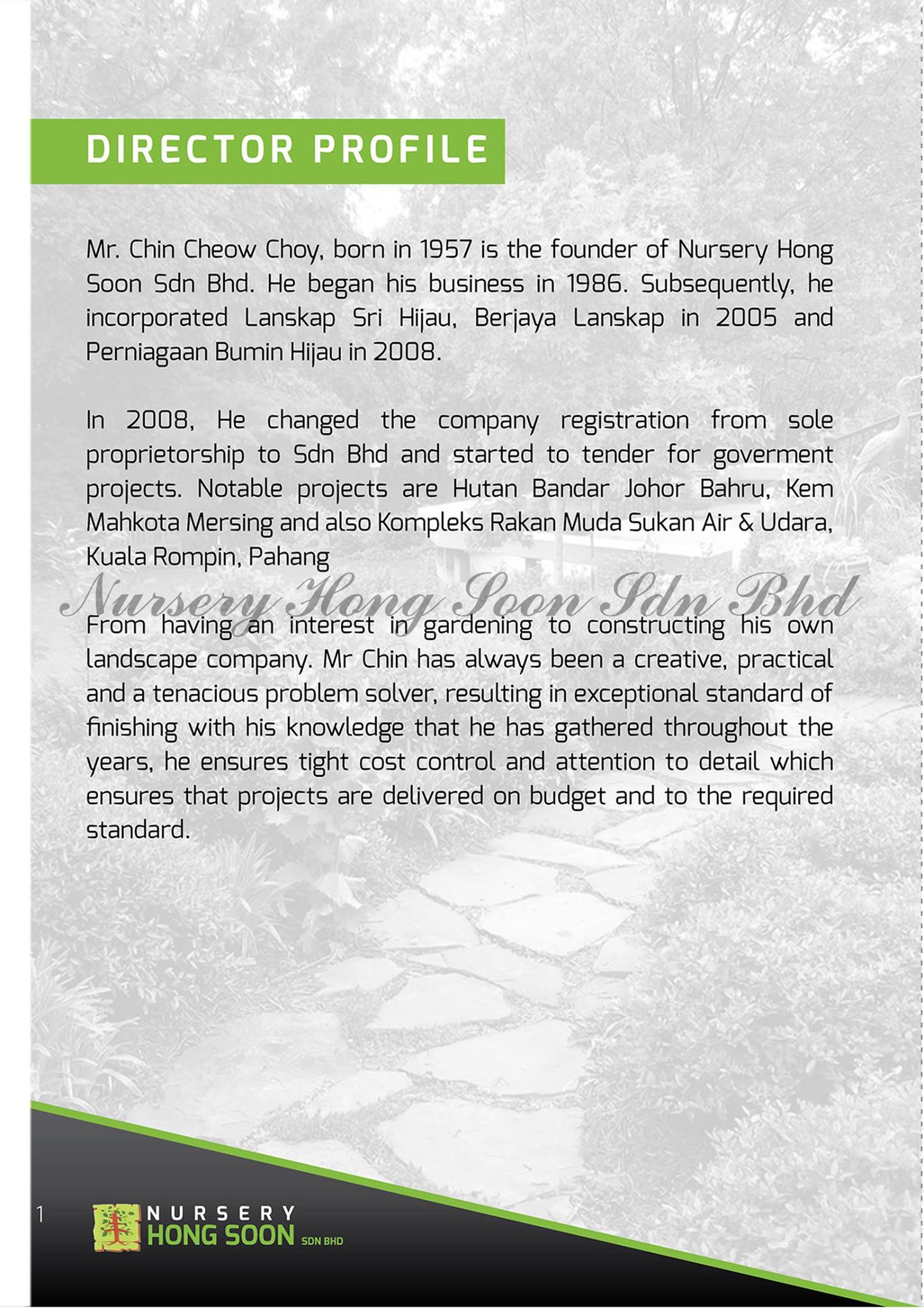 DIRECTOR PROFILE

Mr. Chin Cheow Choy, born in 1957 is the founder of Nursery Hong Soon Sdn Bhd. He began his business in 1986. Subsequently, he incorporated Lanskap Sri Hijau, Berjaya Lanskap in 2005 and Perniagaan Bumin Hijau in 2008.

In 2008, He changed the company registration from sole proprietorship to Sdn Bhd and started to tender for goverment projects. Notable projects are Hutan Bandar Johor Bahru, Kem Mahkota Mersing and also Kompleks Rakan Muda Sukan Air & Udara, Kuala Rompin, Pahang

Nursery Hong Soon Sdn Bhd

From having an interest in gardening to constructing his own landscape company. Mr Chin has always been a creative, practical and a tenacious problem solver, resulting in exceptional standard of finishing with his knowledge that he has gathered throughout the years, he ensures tight cost control and attention to detail which ensures that projects are delivered on budget and to the required standard.

1

NURSERY
HONG SOON SDN BHD